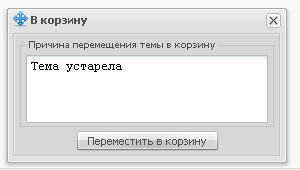 В корзину

Причина перемещения темы в корзину

Тема устарела

Переместить в корзину